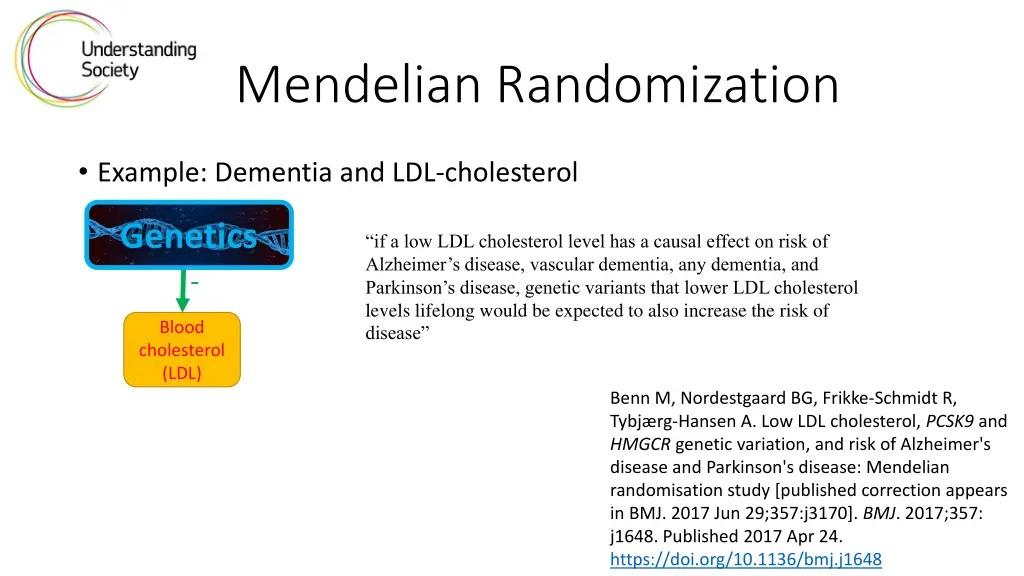 Understanding Society

Mendelian Randomization

• Example: Dementia and LDL-cholesterol

Genetics

-

Blood cholesterol (LDL)

"if a low LDL cholesterol level has a causal effect on risk of Alzheimer's disease, vascular dementia, any dementia, and Parkinson's disease, genetic variants that lower LDL cholesterol levels lifelong would be expected to also increase the risk of disease"

Benn M, Nordestgaard BG, Frikke-Schmidt R, Tybjærg-Hansen A. Low LDL cholesterol, PCSK9 and HMGCR genetic variation, and risk of Alzheimer's disease and Parkinson's disease: Mendelian randomisation study [published correction appears in BMJ. 2017 Jun 29;357:j3170]. BMJ. 2017;357: j1648. Published 2017 Apr 24. https://doi.org/10.1136/bmj.j1648